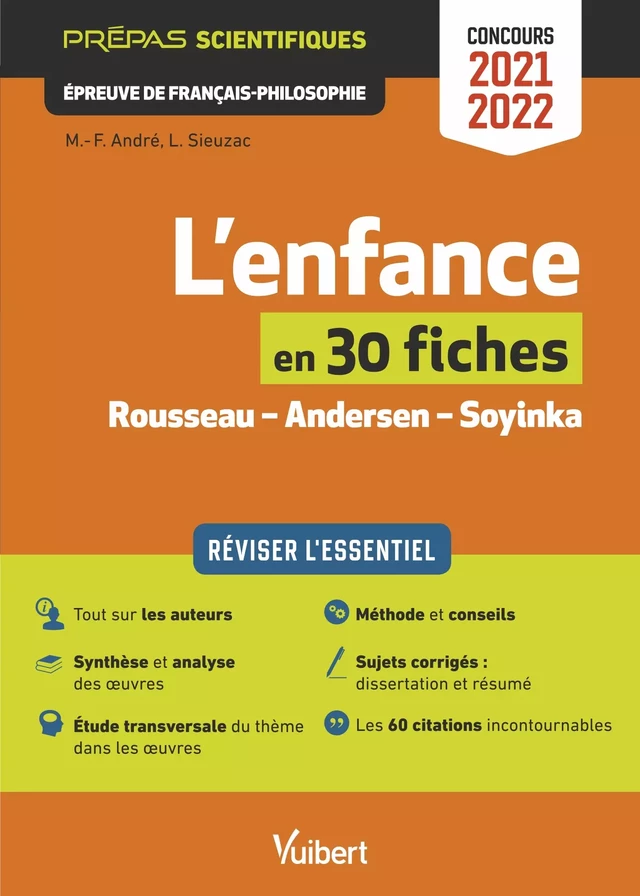 PRÉPAS SCIENTIFIQUES

ÉPREUVE DE FRANÇAIS-PHILOSOPHIE

CONCOURS
2021
2022

M.-F. André, L. Sieuzac

L'enfance
en 30 fiches
Rousseau – Andersen – Soyinka

RÉVISER L'ESSENTIEL

Tout sur les auteurs

Synthèse et analyse des œuvres

Étude transversale du thème dans les œuvres

Méthode et conseils

Sujets corrigés : dissertation et résumé

Les 60 citations incontournables

Vuibert